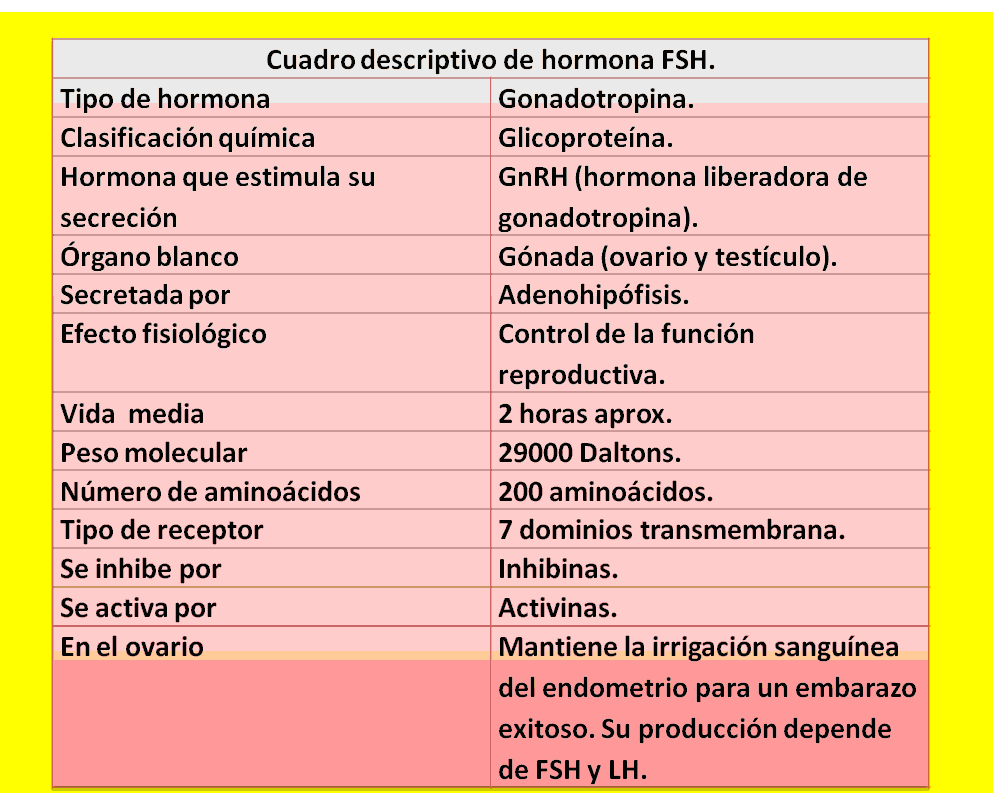 | Cuadro descriptivo de hormona FSH. | |
|---|---|
| Tipo de hormona | Gonadotropina. |
| Clasificación química | Glicoproteína. |
| Hormona que estimula su secreción | GnRH (hormona liberadora de gonadotropina). |
| Órgano blanco | Gónada (ovario y testículo). |
| Secretada por | Adenohipófisis. |
| Efecto fisiológico | Control de la función reproductiva. |
| Vida  media | 2 horas aprox. |
| Peso molecular | 29000 Daltons. |
| Número de aminoácidos | 200 aminoácidos. |
| Tipo de receptor | 7 dominios transmembrana. |
| Se inhibe por | Inhibinas. |
| Se activa por | Activinas. |
| En el ovario | Mantiene la irrigación sanguínea del endometrio para un embarazo exitoso. Su producción depende de FSH y LH. |